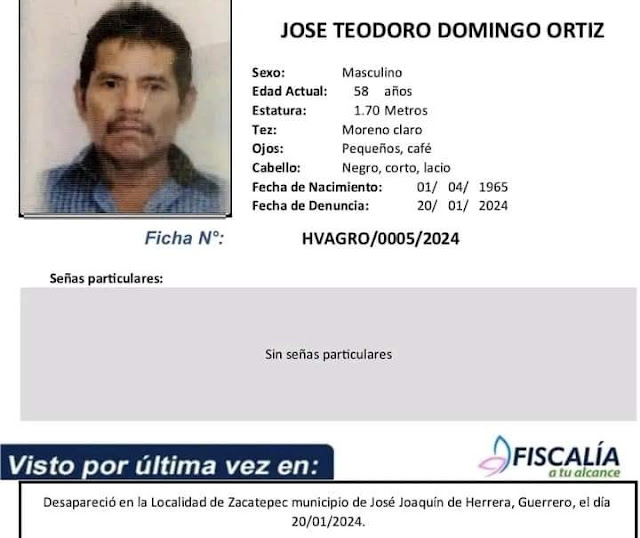 JOSE TEODORO DOMINGO ORTIZ

Sexo: Masculino
Edad Actual: 58 años
Estatura: 1.70 Metros
Tez: Moreno claro
Ojos: Pequeños, café
Cabello: Negro, corto, lacio
Fecha de Nacimiento: 01/ 04/ 1965
Fecha de Denuncia: 20/ 01/ 2024

Ficha N°: HVAGRO/0005/2024

Señas particulares:

Sin señas particulares

Visto por última vez en:

FISCALÍA
a tu alcance

Desapareció en la Localidad de Zacatepec municipio de José Joaquín de Herrera, Guerrero, el día 20/01/2024.